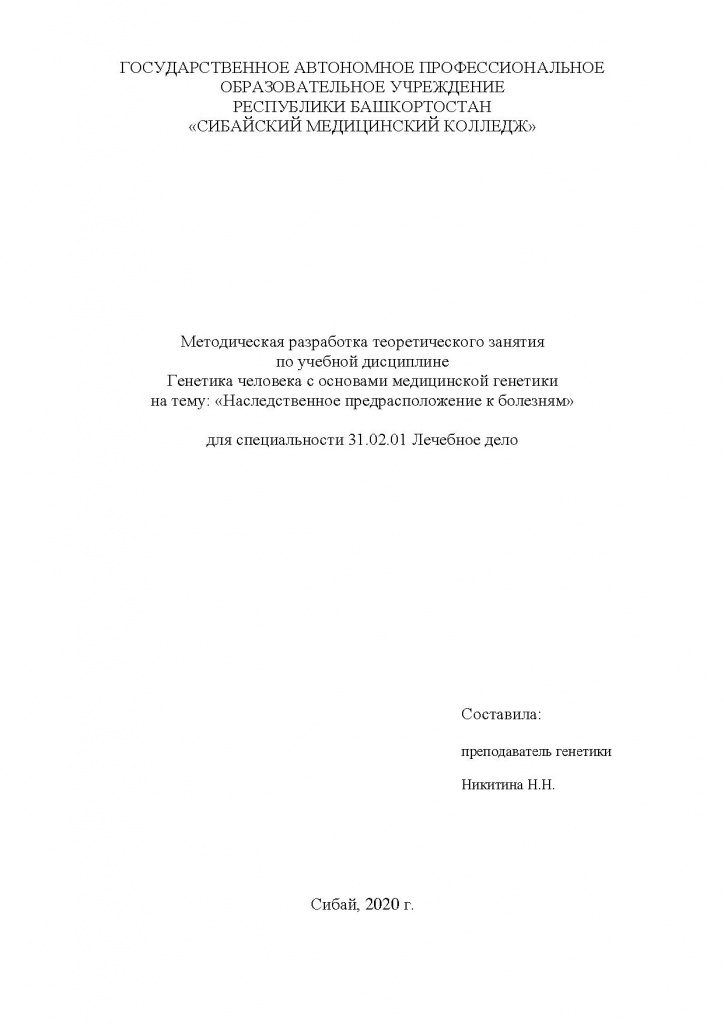 ГОСУДАРСТВЕННОЕ АВТОНОМНОЕ ПРОФЕССИОНАЛЬНОЕ ОБРАЗОВАТЕЛЬНОЕ УЧРЕЖДЕНИЕ РЕСПУБЛИКИ БАШКОРТОСТАН «СИБАЙСКИЙ МЕДИЦИНСКИЙ КОЛЛЕДЖ»

Методическая разработка теоретического занятия по учебной дисциплине Генетика человека с основами медицинской генетики на тему: «Наследственное предрасположение к болезням»

для специальности 31.02.01 Лечебное дело

Составила:

преподаватель генетики

Никитина Н.Н.

Сибай, 2020 г.